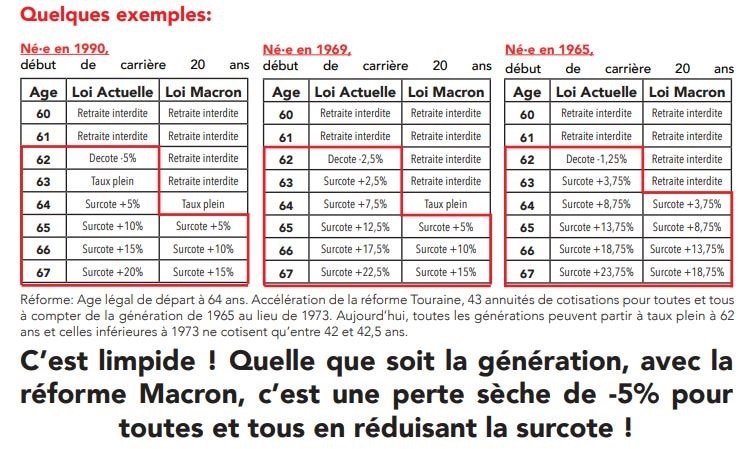 Quelques exemples:

Né·e en 1990, début de carrière 20 ans

| Age | Loi Actuelle | Loi Macron |
|---|---|---|
| 60 | Retraite interdite | Retraite interdite |
| 61 | Retraite interdite | Retraite interdite |
| 62 | Decote -5% | Retraite interdite |
| 63 | Taux plein | Retraite interdite |
| 64 | Surcote +5% | Taux plein |
| 65 | Surcote +10% | Surcote +5% |
| 66 | Surcote +15% | Surcote +10% |
| 67 | Surcote +20% | Surcote +15% |

Né·e en 1969, début de carrière 20 ans

| Age | Loi Actuelle | Loi Macron |
|---|---|---|
| 60 | Retraite interdite | Retraite interdite |
| 61 | Retraite interdite | Retraite interdite |
| 62 | Decote -2,5% | Retraite interdite |
| 63 | Surcote +2,5% | Retraite interdite |
| 64 | Surcote +7,5% | Taux plein |
| 65 | Surcote +12,5% | Surcote +5% |
| 66 | Surcote +17,5% | Surcote +10% |
| 67 | Surcote +22,5% | Surcote +15% |

Né·e en 1965, début de carrière 20 ans

| Age | Loi Actuelle | Loi Macron |
|---|---|---|
| 60 | Retraite interdite | Retraite interdite |
| 61 | Retraite interdite | Retraite interdite |
| 62 | Decote -1,25% | Retraite interdite |
| 63 | Surcote +3,75% | Retraite interdite |
| 64 | Surcote +8,75% | Surcote +3,75% |
| 65 | Surcote +13,75% | Surcote +8,75% |
| 66 | Surcote +18,75% | Surcote +13,75% |
| 67 | Surcote +23,75% | Surcote +18,75% |

Réforme: Age légal de départ à 64 ans. Accélération de la réforme Touraine, 43 annuités de cotisations pour toutes et tous à compter de la génération de 1965 au lieu de 1973. Aujourd'hui, toutes les générations peuvent partir à taux plein à 62 ans et celles inférieures à 1973 ne cotisent qu'entre 42 et 42,5 ans.

C'est limpide ! Quelle que soit la génération, avec la réforme Macron, c'est une perte sèche de -5% pour toutes et tous en réduisant la surcote !